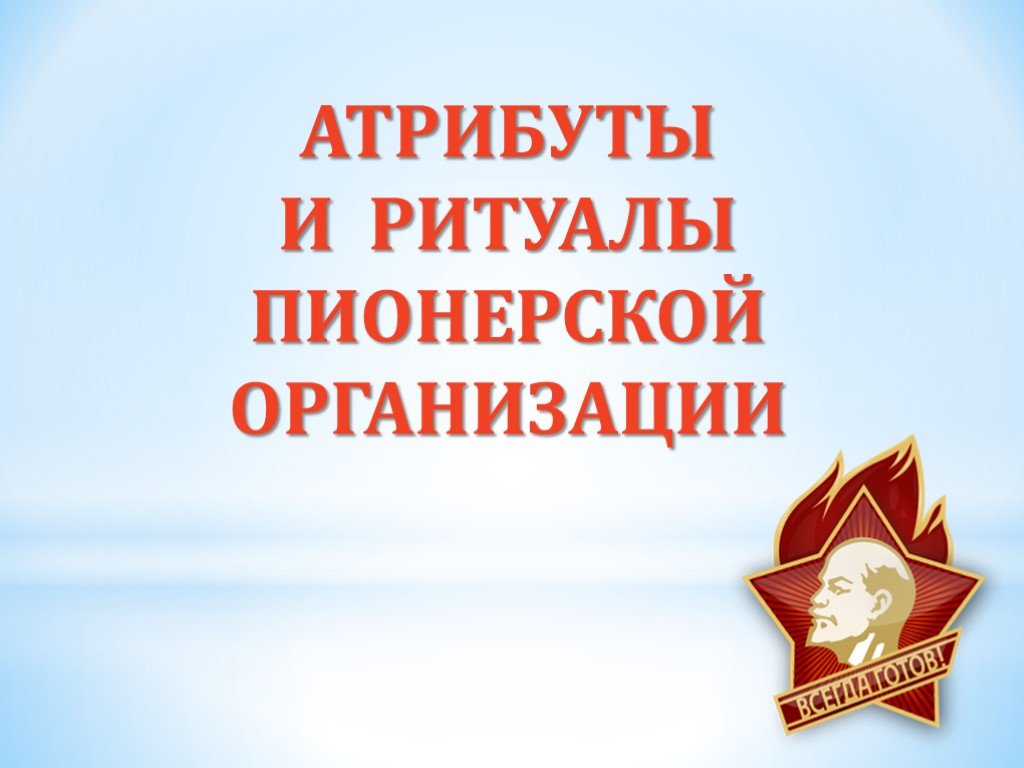 АТРИБУТЫ
И РИТУАЛЫ
ПИОНЕРСКОЙ
ОРГАНИЗАЦИИ

ВСЕГДА ГОТОВ!